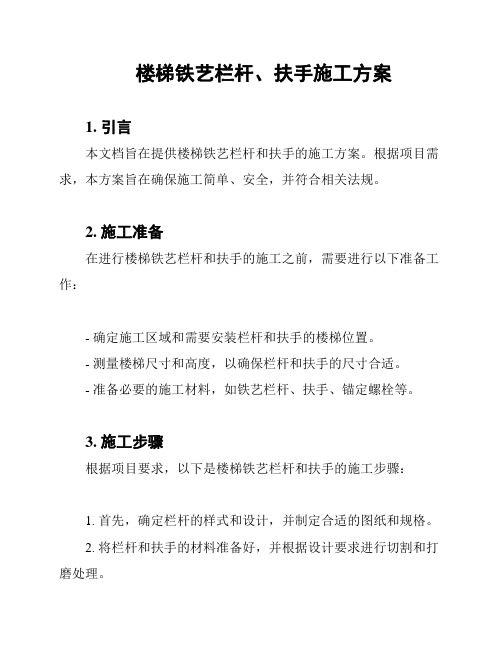 楼梯铁艺栏杆、扶手施工方案

1. 引言

本文档旨在提供楼梯铁艺栏杆和扶手的施工方案。根据项目需求，本方案旨在确保施工简单、安全，并符合相关法规。

2. 施工准备

在进行楼梯铁艺栏杆和扶手的施工之前，需要进行以下准备工作：

- 确定施工区域和需要安装栏杆和扶手的楼梯位置。
- 测量楼梯尺寸和高度，以确保栏杆和扶手的尺寸合适。
- 准备必要的施工材料，如铁艺栏杆、扶手、锚定螺栓等。

3. 施工步骤

根据项目要求，以下是楼梯铁艺栏杆和扶手的施工步骤：

1. 首先，确定栏杆的样式和设计，并制定合适的图纸和规格。
2. 将栏杆和扶手的材料准备好，并根据设计要求进行切割和打磨处理。